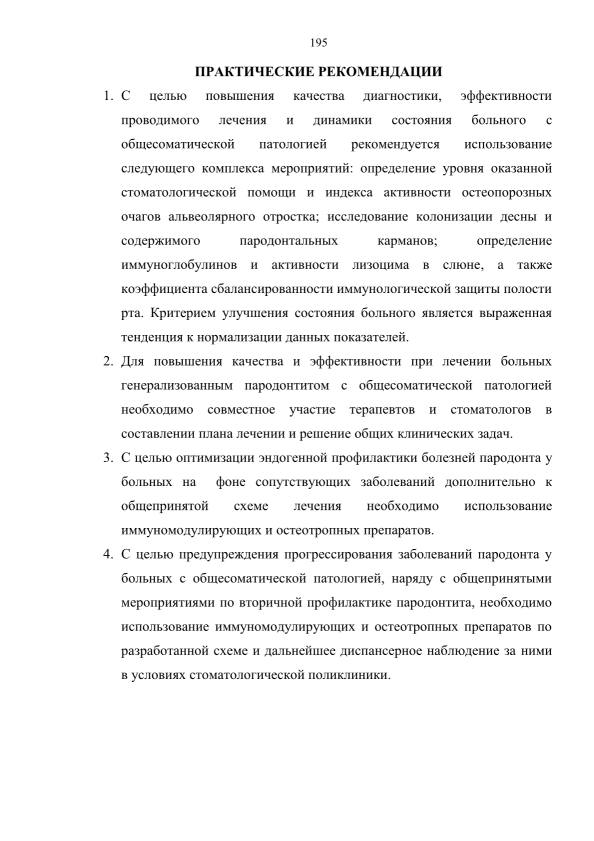 195

ПРАКТИЧЕСКИЕ РЕКОМЕНДАЦИИ

1. С целью повышения качества диагностики, эффективности проводимого лечения и динамики состояния больного с общесоматической патологией рекомендуется использование следующего комплекса мероприятий: определение уровня оказанной стоматологической помощи и индекса активности остеопорозных очагов альвеолярного отростка; исследование колонизации десны и содержимого пародонтальных карманов; определение иммуноглобулинов и активности лизоцима в слюне, а также коэффициента сбалансированности иммунологической защиты полости рта. Критерием улучшения состояния больного является выраженная тенденция к нормализации данных показателей.

2. Для повышения качества и эффективности при лечении больных генерализованным пародонтитом с общесоматической патологией необходимо совместное участие терапевтов и стоматологов в составлении плана лечении и решение общих клинических задач.

3. С целью оптимизации эндогенной профилактики болезней пародонта у больных на фоне сопутствующих заболеваний дополнительно к общепринятой схеме лечения необходимо использование иммуномодулирующих и остеотропных препаратов.

4. С целью предупреждения прогрессирования заболеваний пародонта у больных с общесоматической патологией, наряду с общепринятыми мероприятиями по вторичной профилактике пародонтита, необходимо использование иммуномодулирующих и остеотропных препаратов по разработанной схеме и дальнейшее диспансерное наблюдение за ними в условиях стоматологической поликлиники.